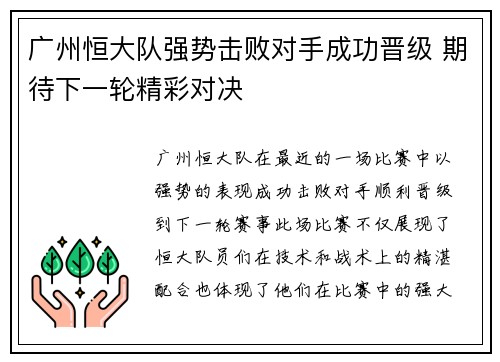 广州恒大队强势击败对手成功晋级 期待下一轮精彩对决

广州恒大队在最近的一场比赛中以强势的表现成功击败对手顺利晋级到下一轮赛事此场比赛不仅展现了恒大队员们在技术和战术上的精湛配合也体现了他们在比赛中的强大